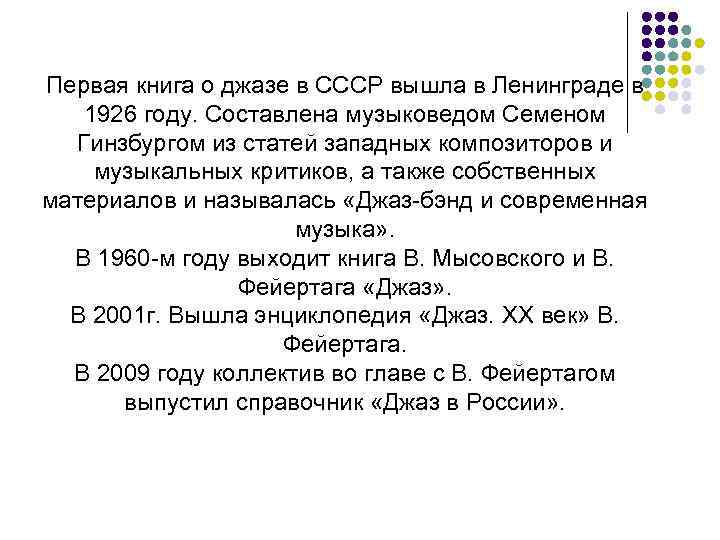 Первая книга о джазе в СССР вышла в Ленинграде в 1926 году. Составлена музыковедом Семеном Гинзбургом из статей западных композиторов и музыкальных критиков, а также собственных материалов и называлась «Джаз-бэнд и современная музыка».
В 1960-м году выходит книга В. Мысовского и В. Фейертага «Джаз».
В 2001г. Вышла энциклопедия «Джаз. XX век» В. Фейертага.
В 2009 году коллектив во главе с В. Фейертагом выпустил справочник «Джаз в России».